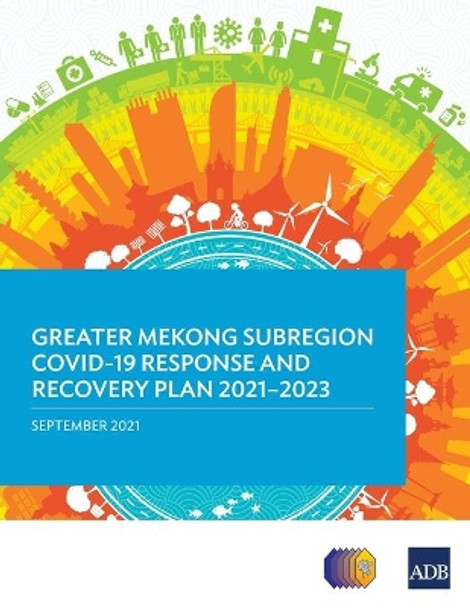 GREATER MEKONG SUBREGION COVID-19 RESPONSE AND RECOVERY PLAN 2021–2023

SEPTEMBER 2021

ADB